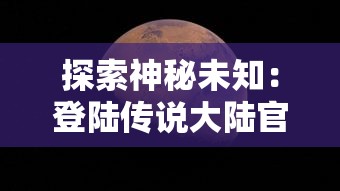 探索神秘未知：
登陆传说大陆官